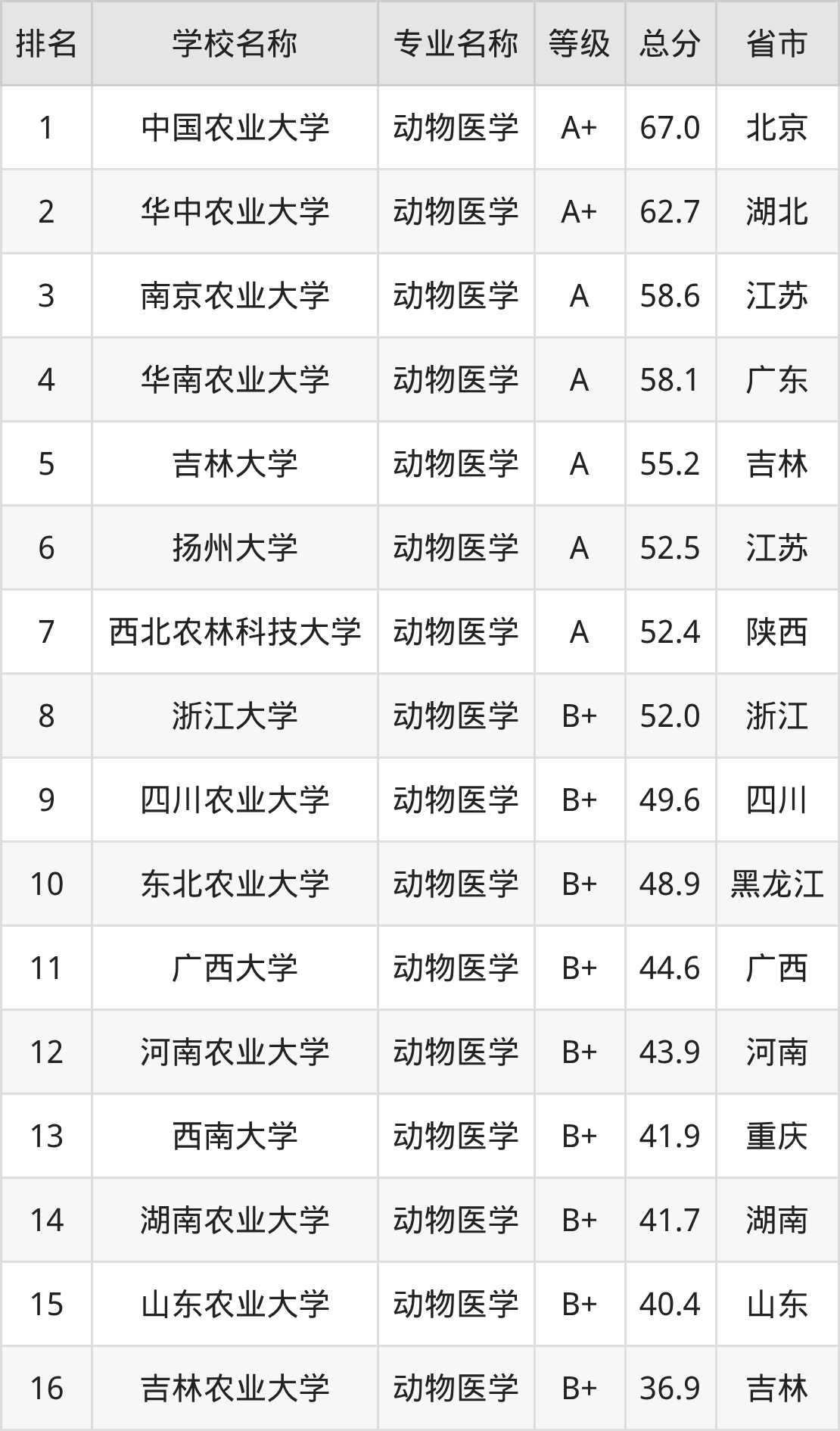 | 排名 | 学校名称 | 专业名称 | 等级 | 总分 | 省市 |
|---|---|---|---|---|---|
| 1 | 中国农业大学 | 动物医学 | A+ | 67.0 | 北京 |
| 2 | 华中农业大学 | 动物医学 | A+ | 62.7 | 湖北 |
| 3 | 南京农业大学 | 动物医学 | A | 58.6 | 江苏 |
| 4 | 华南农业大学 | 动物医学 | A | 58.1 | 广东 |
| 5 | 吉林大学 | 动物医学 | A | 55.2 | 吉林 |
| 6 | 扬州大学 | 动物医学 | A | 52.5 | 江苏 |
| 7 | 西北农林科技大学 | 动物医学 | A | 52.4 | 陕西 |
| 8 | 浙江大学 | 动物医学 | B+ | 52.0 | 浙江 |
| 9 | 四川农业大学 | 动物医学 | B+ | 49.6 | 四川 |
| 10 | 东北农业大学 | 动物医学 | B+ | 48.9 | 黑龙江 |
| 11 | 广西大学 | 动物医学 | B+ | 44.6 | 广西 |
| 12 | 河南农业大学 | 动物医学 | B+ | 43.9 | 河南 |
| 13 | 西南大学 | 动物医学 | B+ | 41.9 | 重庆 |
| 14 | 湖南农业大学 | 动物医学 | B+ | 41.7 | 湖南 |
| 15 | 山东农业大学 | 动物医学 | B+ | 40.4 | 山东 |
| 16 | 吉林农业大学 | 动物医学 | B+ | 36.9 | 吉林 |